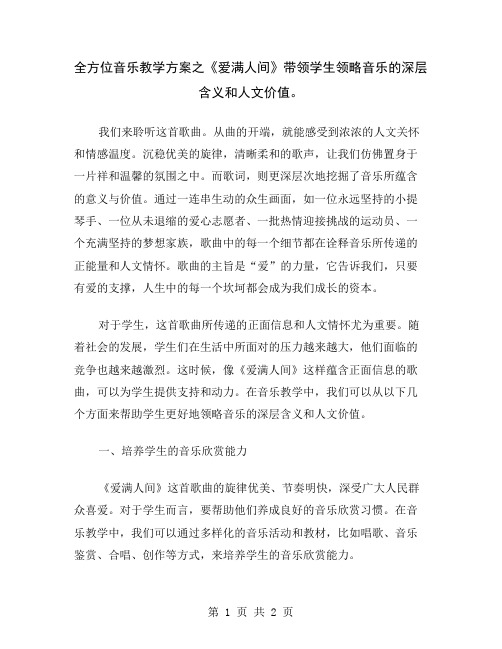 全方位音乐教学方案之《爱满人间》带领学生领略音乐的深层含义和人文价值。

我们来聆听这首歌曲。从曲的开端，就能感受到浓浓的人文关怀和情感温度。沉稳优美的旋律，清晰柔和的歌声，让我们仿佛置身于一片祥和温馨的氛围之中。而歌词，则更深层次地挖掘了音乐所蕴含的意义与价值。通过一连串生动的众生画面，如一位永远坚持的小提琴手、一位从未退缩的爱心志愿者、一批热情迎接挑战的运动员、一个充满坚持的梦想家族，歌曲中的每一个细节都在诠释音乐所传递的正能量和人文情怀。歌曲的主旨是“爱”的力量，它告诉我们，只要有爱的支撑，人生中的每一个坎坷都会成为我们成长的资本。

对于学生，这首歌曲所传递的正面信息和人文情怀尤为重要。随着社会的发展，学生们在生活中所面对的压力越来越大，他们面临的竞争也越来越激烈。这时候，像《爱满人间》这样蕴含正面信息的歌曲，可以为学生提供支持和动力。在音乐教学中，我们可以从以下几个方面来帮助学生更好地领略音乐的深层含义和人文价值。

一、培养学生的音乐欣赏能力

《爱满人间》这首歌曲的旋律优美、节奏明快，深受广大人民群众喜爱。对于学生而言，要帮助他们养成良好的音乐欣赏习惯。在音乐教学中，我们可以通过多样化的音乐活动和教材，比如唱歌、音乐鉴赏、合唱、创作等方式，来培养学生的音乐欣赏能力。

第 1 页 共 2 页